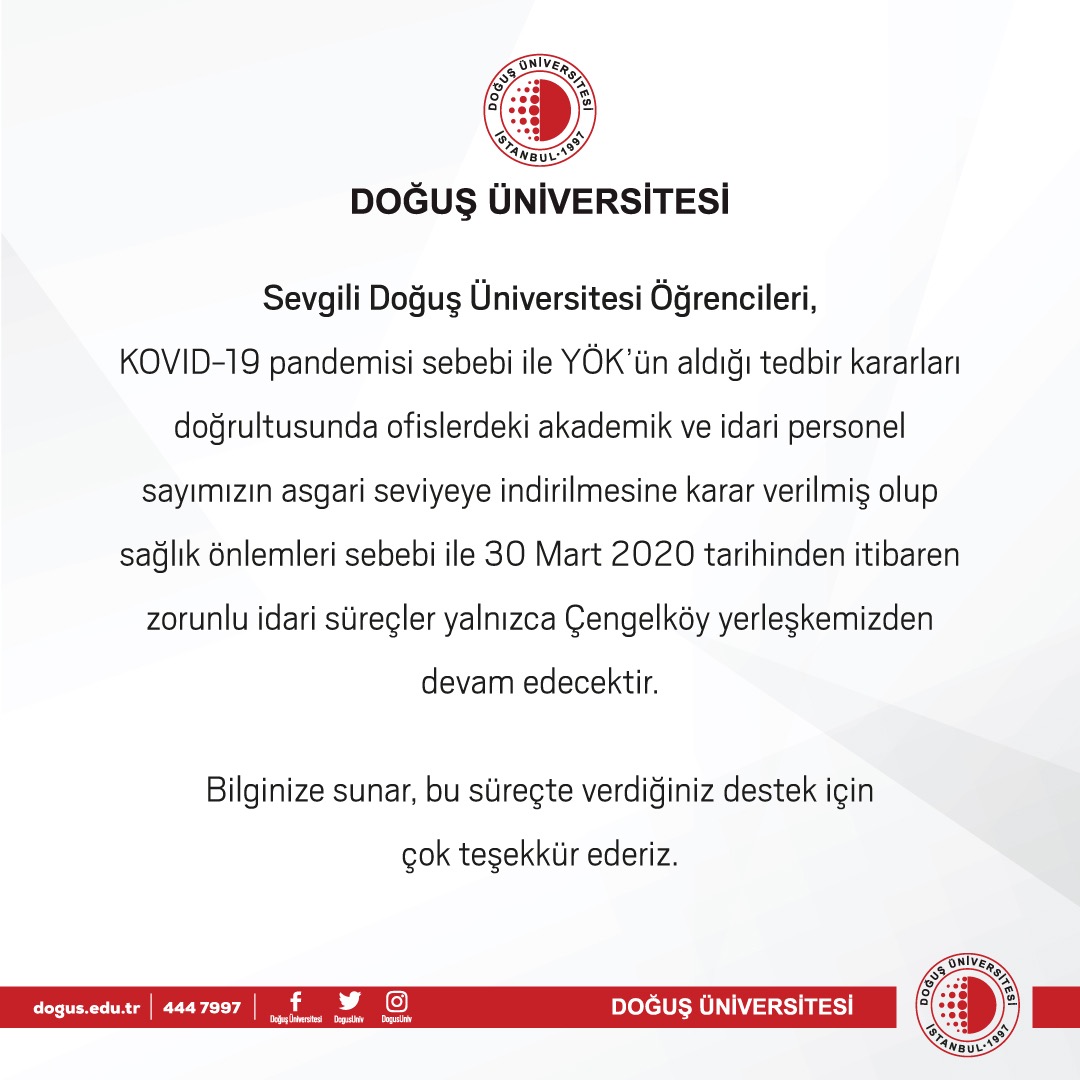 DOĞUŞ ÜNİVERSİTESİ
İSTANBUL-1997

DOĞUŞ ÜNİVERSİTESİ

Sevgili Doğuş Üniversitesi Öğrencileri,

KOVID-19 pandemisi sebebi ile YÖK'ün aldığı tedbir kararları doğrultusunda ofislerdeki akademik ve idari personel sayımızın asgari seviyeye indirilmesine karar verilmiş olup sağlık önlemleri sebebi ile 30 Mart 2020 tarihinden itibaren zorunlu idari süreçler yalnızca Çengelköy yerleşkemizden devam edecektir.

Bilginize sunar, bu süreçte verdiğiniz destek için çok teşekkür ederiz.

dogus.edu.tr | 444 7997 | Doğuş Üniversitesi DogusUniv DogusUniv

DOĞUŞ ÜNİVERSİTESİ

DOĞUŞ ÜNİVERSİTESİ
İSTANBUL-1997